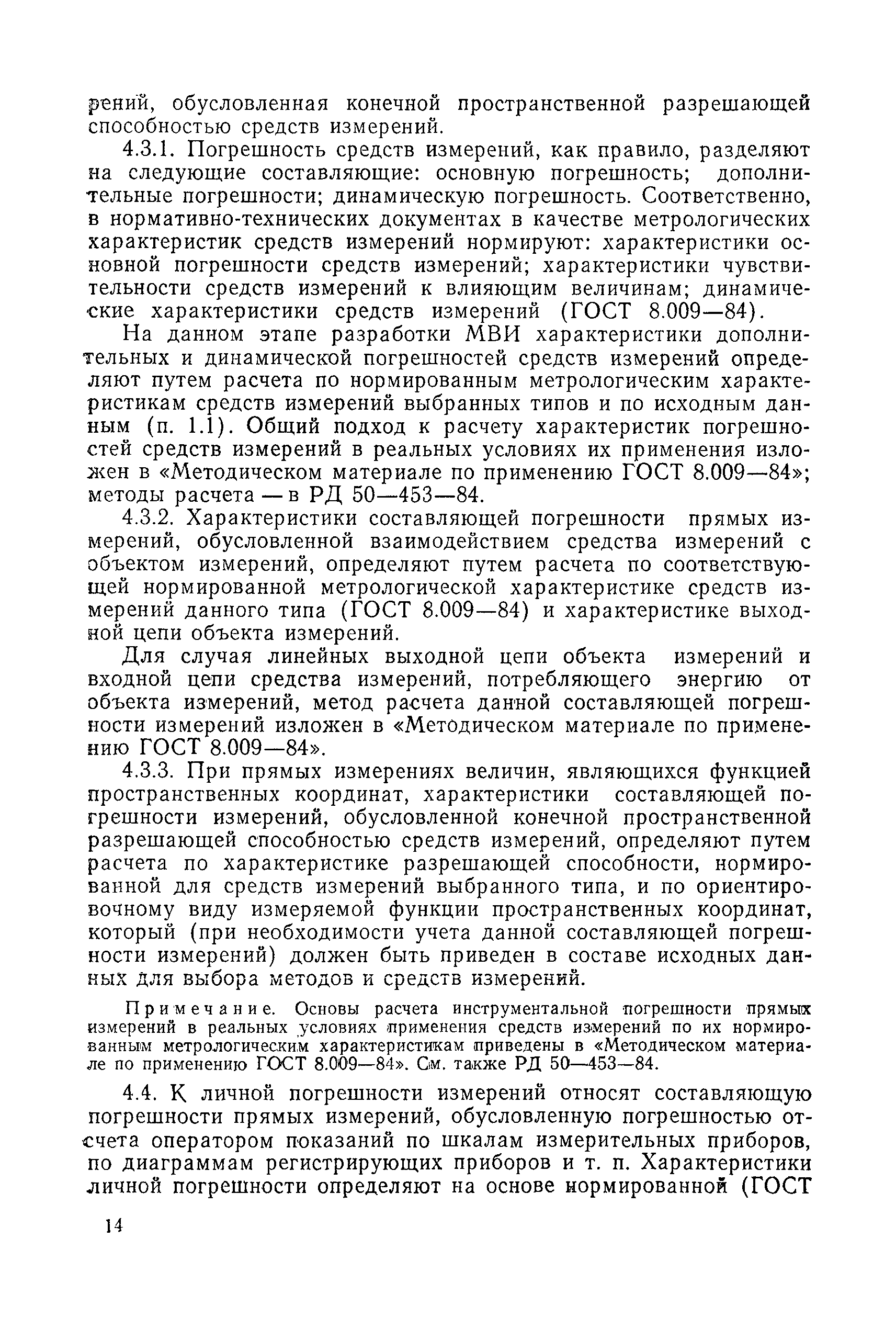 рений, обусловленная конечной пространственной разрешающей способностью средств измерений.

4.3.1. Погрешность средств измерений, как правило, разделяют на следующие составляющие: основную погрешность; дополнительные погрешности; динамическую погрешность. Соответственно, в нормативно-технических документах в качестве метрологических характеристик средств измерений нормируют: характеристики основной погрешности средств измерений; характеристики чувствительности средств измерений к влияющим величинам; динамические характеристики средств измерений (ГОСТ 8.009—84).

На данном этапе разработки МВИ характеристики дополнительных и динамической погрешностей средств измерений определяют путем расчета по нормированным метрологическим характеристикам средств измерений выбранных типов и по исходным данным (п. 1.1). Общий подход к расчету характеристик погрешностей средств измерений в реальных условиях их применения изложен в «Методическом материале по применению ГОСТ 8.009—84»; методы расчета — в РД 50—453—84.

4.3.2. Характеристики составляющей погрешности прямых измерений, обусловленной взаимодействием средства измерений с объектом измерений, определяют путем расчета по соответствующей нормированной метрологической характеристике средств измерений данного типа (ГОСТ 8.009—84) и характеристике выходной цепи объекта измерений.

Для случая линейных выходной цепи объекта измерений и входной цепи средства измерений, потребляющего энергию от объекта измерений, метод расчета данной составляющей погрешности измерений изложен в «Методическом материале по применению ГОСТ 8.009—84».

4.3.3. При прямых измерениях величин, являющихся функцией пространственных координат, характеристики составляющей погрешности измерений, обусловленной конечной пространственной разрешающей способностью средств измерений, определяют путем расчета по характеристике разрешающей способности, нормированной для средств измерений выбранного типа, и по ориентировочному виду измеряемой функции пространственных координат, который (при необходимости учета данной составляющей погрешности измерений) должен быть приведен в составе исходных данных для выбора методов и средств измерений.

Примечание. Основы расчета инструментальной погрешности прямых измерений в реальных условиях применения средств измерений по их нормированным метрологическим характеристикам приведены в «Методическом материале по применению ГОСТ 8.009—84». См. также РД 50—453—84.

4.4. К личной погрешности измерений относят составляющую погрешности прямых измерений, обусловленную погрешностью отсчета оператором показаний по шкалам измерительных приборов, по диаграммам регистрирующих приборов и т. п. Характеристики личной погрешности определяют на основе нормированной (ГОСТ

14